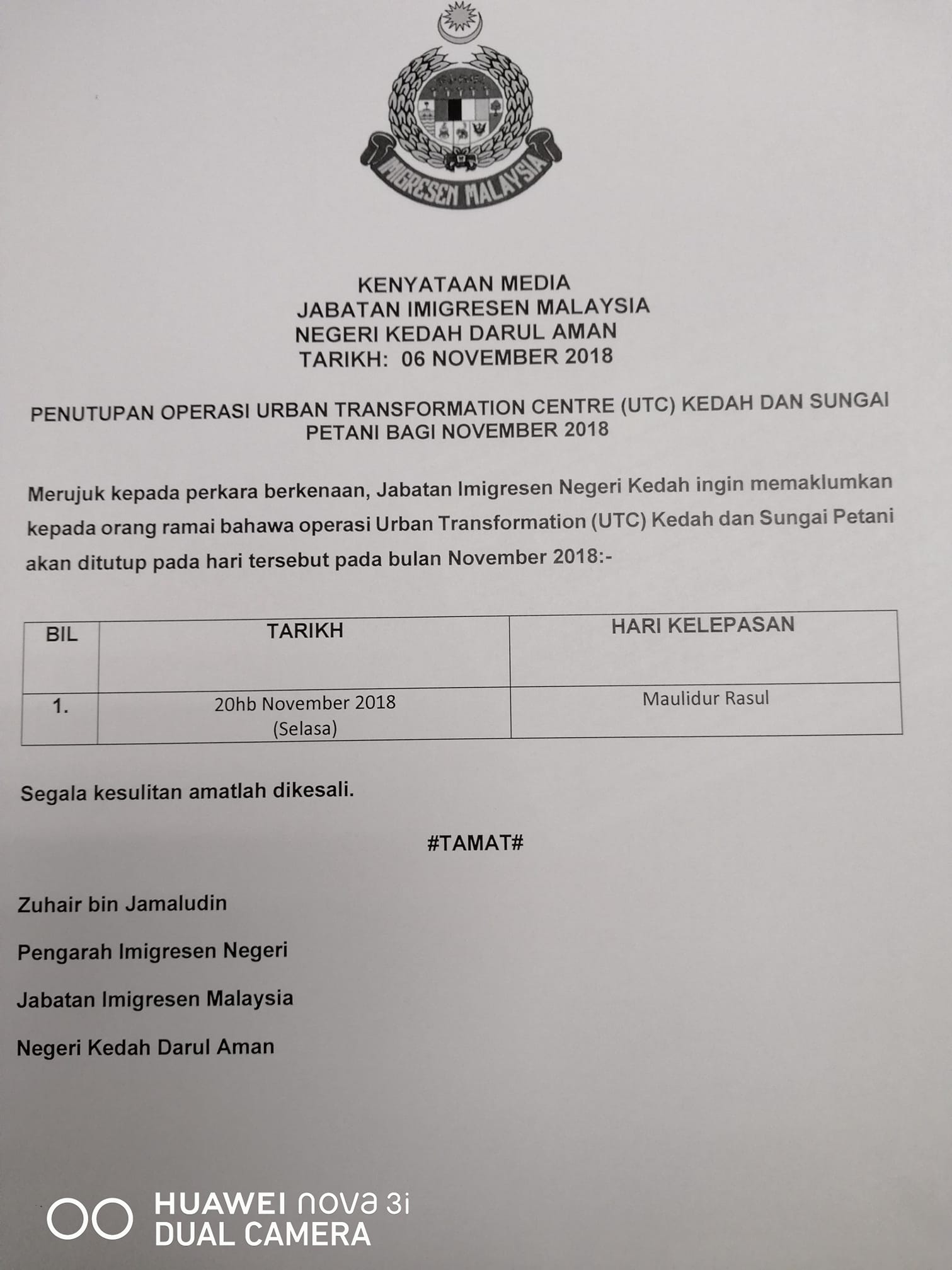 IMIGRESEN MALAYSIA

KENYATAAN MEDIA
JABATAN IMIGRESEN MALAYSIA
NEGERI KEDAH DARUL AMAN
TARIKH: 06 NOVEMBER 2018

PENUTUPAN OPERASI URBAN TRANSFORMATION CENTRE (UTC) KEDAH DAN SUNGAI PETANI BAGI NOVEMBER 2018

Merujuk kepada perkara berkenaan, Jabatan Imigresen Negeri Kedah ingin memaklumkan kepada orang ramai bahawa operasi Urban Transformation (UTC) Kedah dan Sungai Petani akan ditutup pada hari tersebut pada bulan November 2018:-

| BIL | TARIKH | HARI KELEPASAN |
|---|---|---|
| 1. | 20hb November 2018 (Selasa) | Maulidur Rasul |

Segala kesulitan amatlah dikesali.

#TAMAT#

Zuhair bin Jamaludin

Pengarah Imigresen Negeri

Jabatan Imigresen Malaysia

Negeri Kedah Darul Aman

HUAWEI nova 3i
DUAL CAMERA